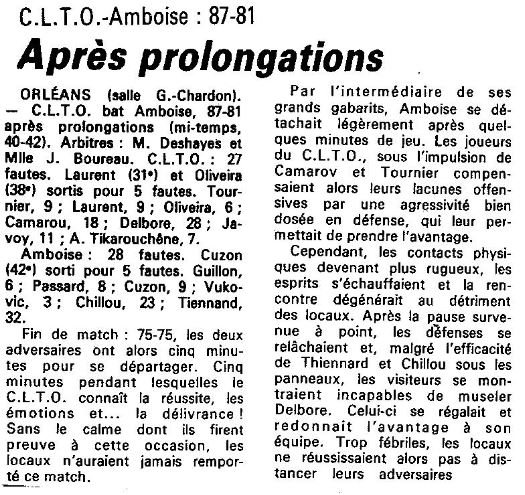 C.L.T.O.-Amboise : 87-81

Après prolongations

ORLÉANS (salle G.-Chardon). — C.L.T.O. bat Amboise, 87-81 après prolongations (mi-temps, 40-42). Arbitres : M. Deshayes et Mlle J. Boureau. C.L.T.O. : 27 fautes. Laurent (31e) et Oliveira (38e) sortis pour 5 fautes. Tournier, 9 ; Laurent, 9 ; Oliveira, 6 ; Camarou, 18 ; Delbore, 28 ; Javoy, 11 ; A. Tikarouchène, 7.

Amboise : 28 fautes. Cuzon (42e) sorti pour 5 fautes. Guillon, 6 ; Passard, 8 ; Cuzon, 9 ; Vukovic, 3 ; Chillou, 23 ; Tiennand, 32.

Fin de match : 75-75, les deux adversaires ont alors cinq minutes pour se départager. Cinq minutes pendant lesquelles le C.L.T.O. connaît la réussite, les émotions et... la délivrance ! Sans le calme dont ils firent preuve à cette occasion, les locaux n'auraient jamais remporté ce match.

Par l'intermédiaire de ses grands gabarits, Amboise se détachait légèrement après quelques minutes de jeu. Les joueurs du C.L.T.O., sous l'impulsion de Camarov et Tournier compensaient alors leurs lacunes offensives par une agressivité bien dosée en défense, qui leur permettait de prendre l'avantage.

Cependant, les contacts physiques devenant plus rugueux, les esprits s'échauffaient et la rencontre dégénérait au détriment des locaux. Après la pause survenue à point, les défenses se relâchaient et, malgré l'efficacité de Thiennard et Chillou sous les panneaux, les visiteurs se montraient incapables de museler Delbore. Celui-ci se régalait et redonnait l'avantage à son équipe. Trop fébriles, les locaux ne réussissaient alors pas à distancer leurs adversaires